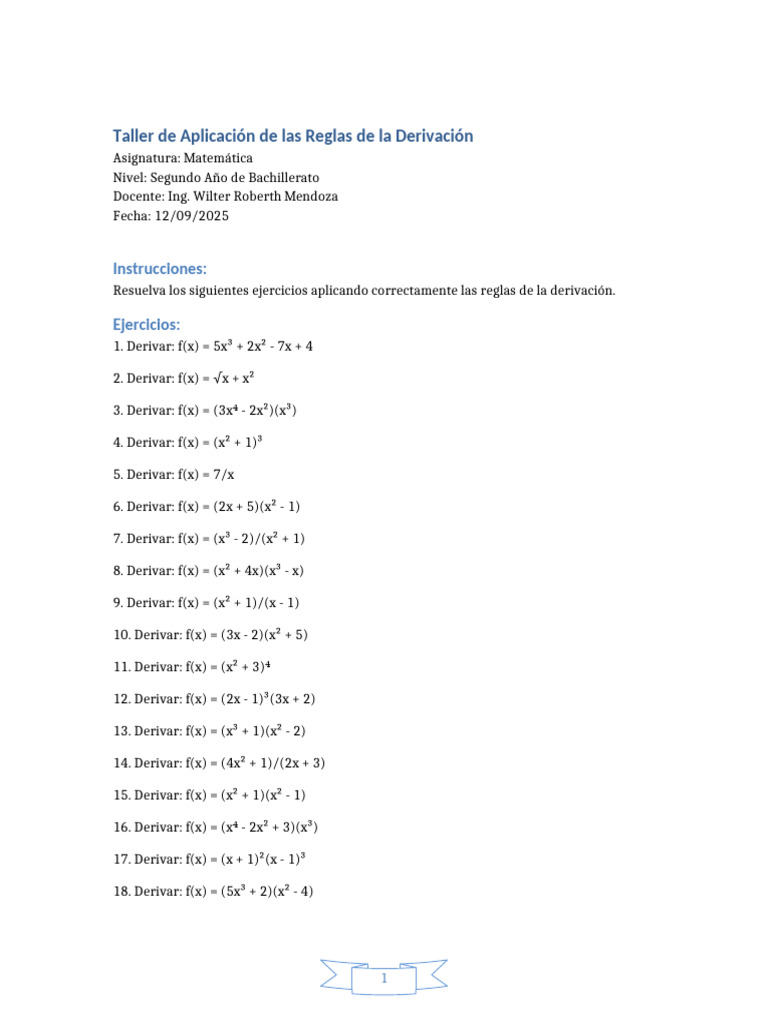 Taller de Aplicación de las Reglas de la Derivación
Asignatura: Matemática
Nivel: Segundo Año de Bachillerato
Docente: Ing. Wilter Roberth Mendoza
Fecha: 12/09/2025

Instrucciones:
Resuelva los siguientes ejercicios aplicando correctamente las reglas de la derivación.

Ejercicios:
1. Derivar: $f(x) = 5x^3 + 2x^2 - 7x + 4$

2. Derivar: $f(x) = \sqrt{x} + x^2$

3. Derivar: $f(x) = (3x^4 - 2x^2)(x^3)$

4. Derivar: $f(x) = (x^2 + 1)^3$

5. Derivar: $f(x) = 7/x$

6. Derivar: $f(x) = (2x + 5)(x^2 - 1)$

7. Derivar: $f(x) = (x^3 - 2)/(x^2 + 1)$

8. Derivar: $f(x) = (x^2 + 4x)(x^3 - x)$

9. Derivar: $f(x) = (x^2 + 1)/(x - 1)$

10. Derivar: $f(x) = (3x - 2)(x^2 + 5)$

11. Derivar: $f(x) = (x^2 + 3)^4$

12. Derivar: $f(x) = (2x - 1)^3(3x + 2)$

13. Derivar: $f(x) = (x^3 + 1)(x^2 - 2)$

14. Derivar: $f(x) = (4x^2 + 1)/(2x + 3)$

15. Derivar: $f(x) = (x^2 + 1)(x^2 - 1)$

16. Derivar: $f(x) = (x^4 - 2x^2 + 3)(x^3)$

17. Derivar: $f(x) = (x + 1)^2(x - 1)^3$

18. Derivar: $f(x) = (5x^3 + 2)(x^2 - 4)$

1